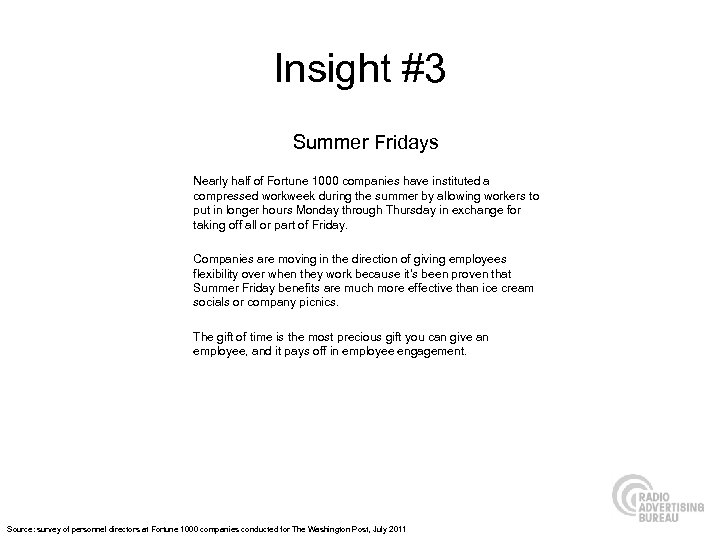 Insight #3

Summer Fridays

Nearly half of Fortune 1000 companies have instituted a compressed workweek during the summer by allowing workers to put in longer hours Monday through Thursday in exchange for taking off all or part of Friday.

Companies are moving in the direction of giving employees flexibility over when they work because it's been proven that Summer Friday benefits are much more effective than ice cream socials or company picnics.

The gift of time is the most precious gift you can give an employee, and it pays off in employee engagement.

RADIO
ADVERTISING
BUREAU

Source: survey of personnel directors at Fortune 1000 companies conducted for The Washington Post, July 2011